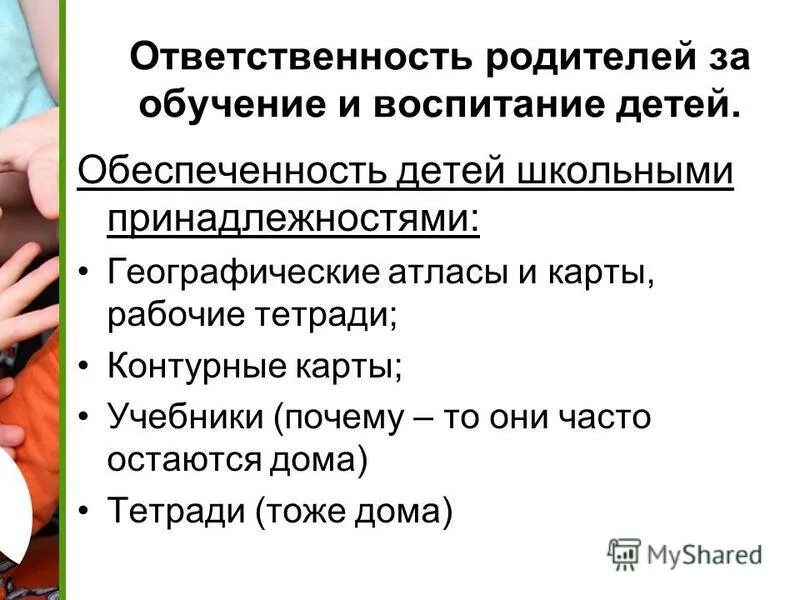 Ответственность родителей за обучение и воспитание детей.

Обеспеченность детей школьными принадлежностями:

• Географические атласы и карты, рабочие тетради;
• Контурные карты;
• Учебники (почему – то они часто остаются дома)
• Тетради (тоже дома)

MyShared